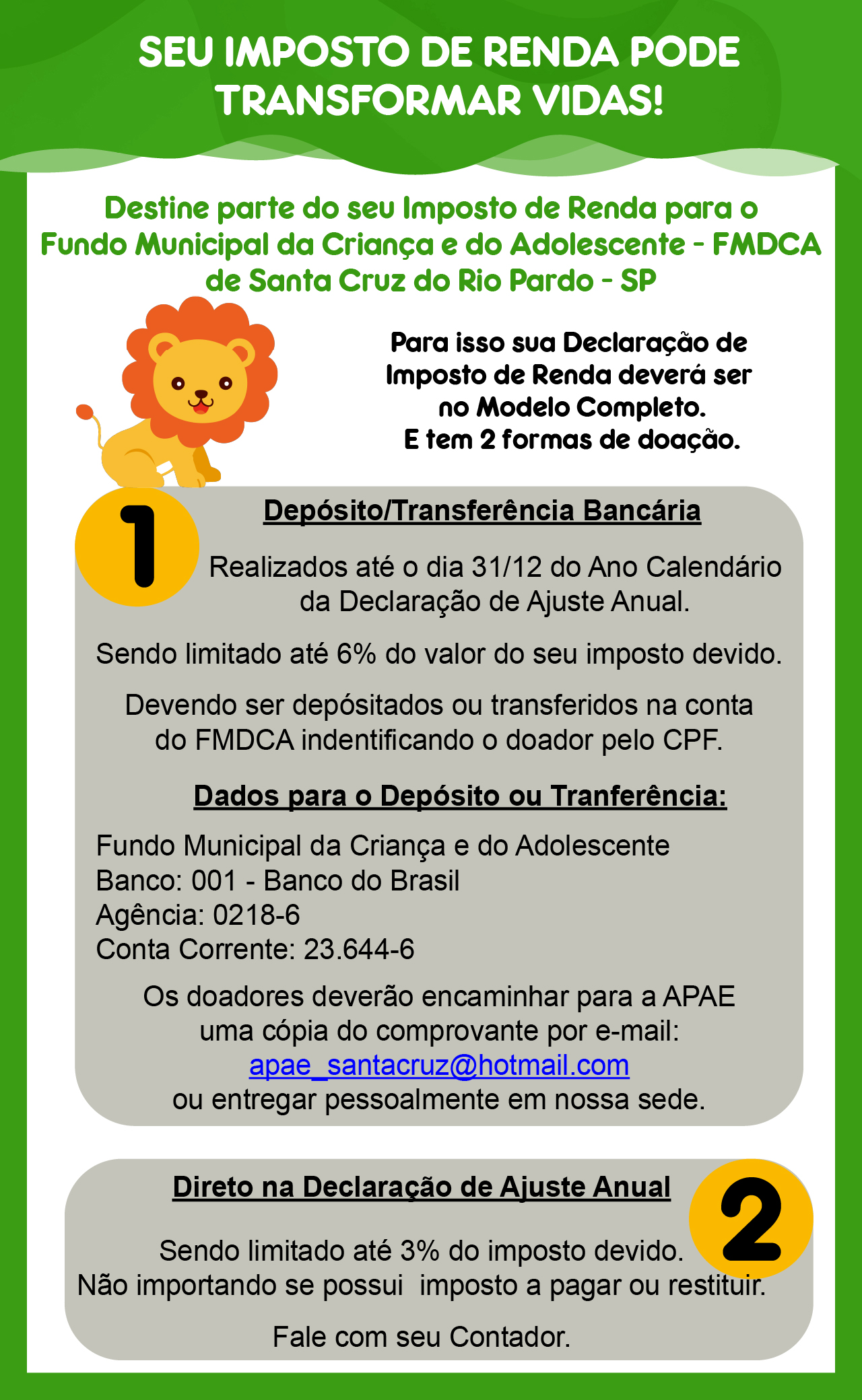 SEU IMPOSTO DE RENDA PODE TRANSFORMAR VIDAS!

Destine parte do seu Imposto de Renda para o Fundo Municipal da Criança e do Adolescente - FMDCA de Santa Cruz do Rio Pardo - SP

Para isso sua Declaração de Imposto de Renda deverá ser no Modelo Completo.
E tem 2 formas de doação.

1

Depósito/Transferência Bancária

Realizados até o dia 31/12 do Ano Calendário da Declaração de Ajuste Anual.

Sendo limitado até 6% do valor do seu imposto devido.

Devendo ser depósitados ou transferidos na conta do FMDCA indentificando o doador pelo CPF.

Dados para o Depósito ou Tranferência:

Fundo Municipal da Criança e do Adolescente
Banco: 001 - Banco do Brasil
Agência: 0218-6
Conta Corrente: 23.644-6

Os doadores deverão encaminhar para a APAE uma cópia do comprovante por e-mail:
apae_santacruz@hotmail.com
ou entregar pessoalmente em nossa sede.

Direto na Declaração de Ajuste Anual

2

Sendo limitado até 3% do imposto devido.
Não importando se possui imposto a pagar ou restituir.

Fale com seu Contador.